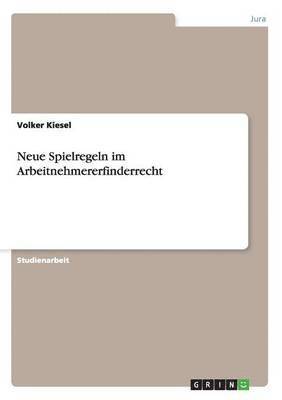 Jura

Volker Kiesel

Neue Spielregeln im Arbeitnehmererfinderrecht

Studienarbeit

GRIN